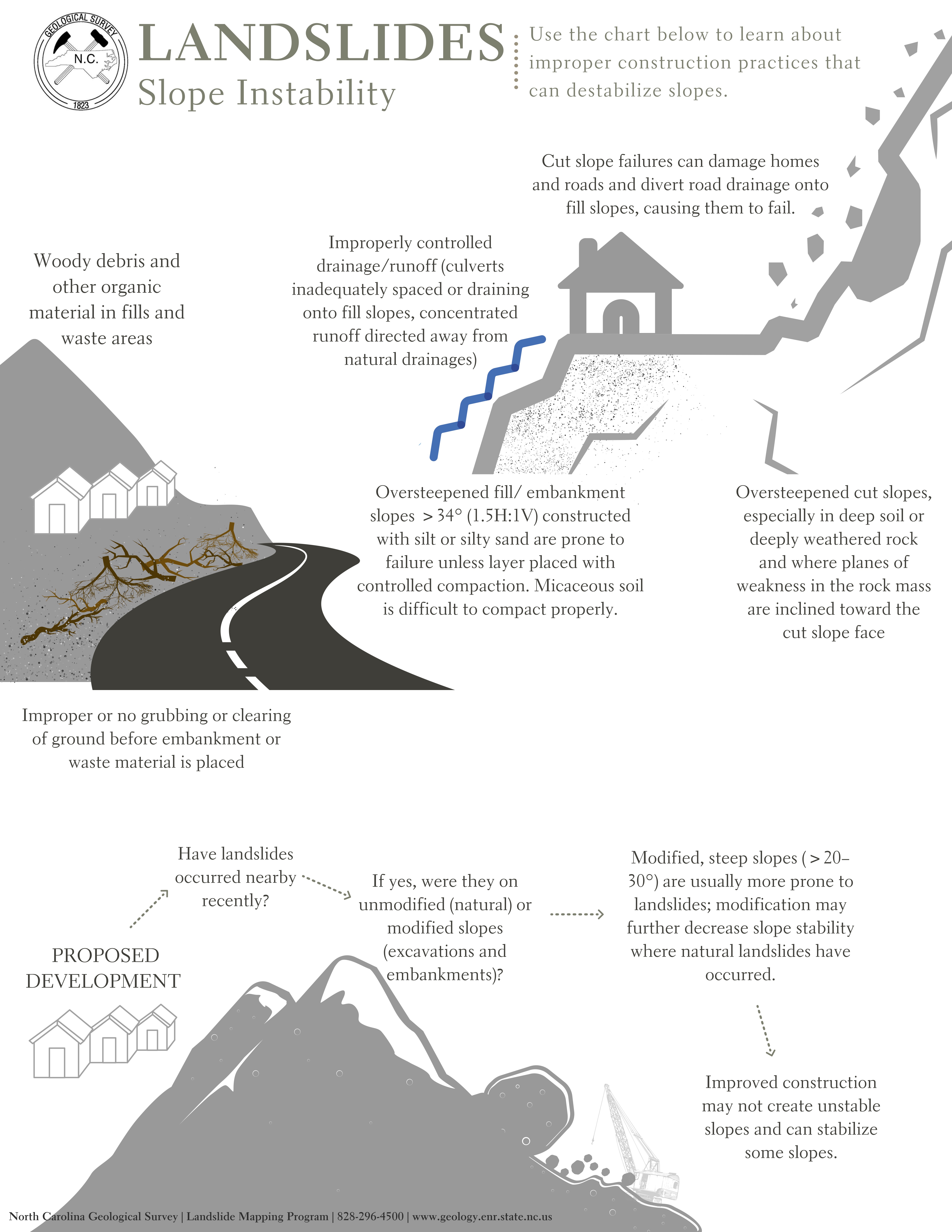 GEOLOGICAL SURVEY
N.C.
1823

LANDSLIDES
Slope Instability

Use the chart below to learn about improper construction practices that can destabilize slopes.

Cut slope failures can damage homes and roads and divert road drainage onto fill slopes, causing them to fail.

Woody debris and other organic material in fills and waste areas

Improperly controlled drainage/runoff (culverts inadequately spaced or draining onto fill slopes, concentrated runoff directed away from natural drainages)

Oversteepened fill/ embankment slopes > 34° (1.5H:1V) constructed with silt or silty sand are prone to failure unless layer placed with controlled compaction. Micaceous soil is difficult to compact properly.

Oversteepened cut slopes, especially in deep soil or deeply weathered rock and where planes of weakness in the rock mass are inclined toward the cut slope face

Improper or no grubbing or clearing of ground before embankment or waste material is placed

PROPOSED DEVELOPMENT

Have landslides occurred nearby recently?

If yes, were they on unmodified (natural) or modified slopes (excavations and embankments)?

Modified, steep slopes ( > 20–30°) are usually more prone to landslides; modification may further decrease slope stability where natural landslides have occurred.

Improved construction may not create unstable slopes and can stabilize some slopes.

North Carolina Geological Survey | Landslide Mapping Program | 828-296-4500 | www.geology.enr.state.nc.us